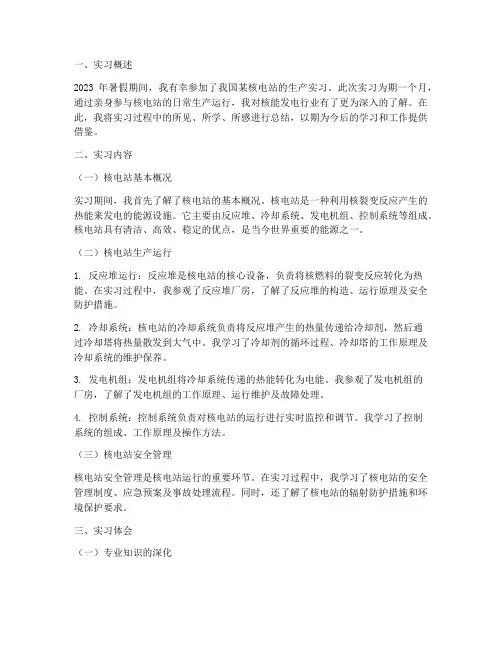 一、实习概述

2023 年暑假期间，我有幸参加了我国某核电站的生产实习。此次实习为期一个月，通过亲身参与核电站的日常生产运行，我对核能发电行业有了更为深入的了解。在此，我将实习过程中的所见、所学、所感进行总结，以期为今后的学习和工作提供借鉴。

二、实习内容

（一）核电站基本概况

实习期间，我首先了解了核电站的基本概况。核电站是一种利用核裂变反应产生的热能来发电的能源设施。它主要由反应堆、冷却系统、发电机组、控制系统等组成。核电站具有清洁、高效、稳定的优点，是当今世界重要的能源之一。

（二）核电站生产运行

1. 反应堆运行：反应堆是核电站的核心设备，负责将核燃料的裂变反应转化为热能。在实习过程中，我参观了反应堆厂房，了解了反应堆的构造、运行原理及安全防护措施。

2. 冷却系统：核电站的冷却系统负责将反应堆产生的热量传递给冷却剂，然后通过冷却塔将热量散发到大气中。我学习了冷却剂的循环过程、冷却塔的工作原理及冷却系统的维护保养。

3. 发电机组：发电机组将冷却系统传递的热能转化为电能。我参观了发电机组的厂房，了解了发电机组的工作原理、运行维护及故障处理。

4. 控制系统：控制系统负责对核电站的运行进行实时监控和调节。我学习了控制系统的组成、工作原理及操作方法。

（三）核电站安全管理

核电站安全管理是核电站运行的重要环节。在实习过程中，我学习了核电站的安全管理制度、应急预案及事故处理流程。同时，还了解了核电站的辐射防护措施和环境保护要求。

三、实习体会

（一）专业知识的深化